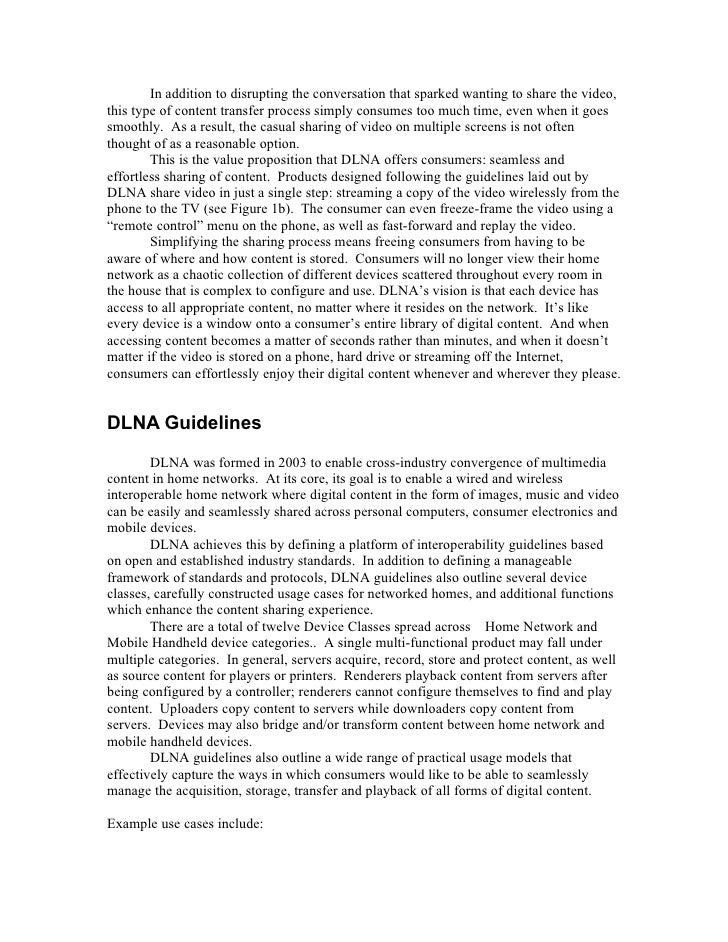 In addition to disrupting the conversation that sparked wanting to share the video, this type of content transfer process simply consumes too much time, even when it goes smoothly. As a result, the casual sharing of video on multiple screens is not often thought of as a reasonable option.

This is the value proposition that DLNA offers consumers: seamless and effortless sharing of content. Products designed following the guidelines laid out by DLNA share video in just a single step: streaming a copy of the video wirelessly from the phone to the TV (see Figure 1b). The consumer can even freeze-frame the video using a “remote control” menu on the phone, as well as fast-forward and replay the video.

Simplifying the sharing process means freeing consumers from having to be aware of where and how content is stored. Consumers will no longer view their home network as a chaotic collection of different devices scattered throughout every room in the house that is complex to configure and use. DLNA’s vision is that each device has access to all appropriate content, no matter where it resides on the network. It’s like every device is a window onto a consumer’s entire library of digital content. And when accessing content becomes a matter of seconds rather than minutes, and when it doesn’t matter if the video is stored on a phone, hard drive or streaming off the Internet, consumers can effortlessly enjoy their digital content whenever and wherever they please.

DLNA Guidelines

DLNA was formed in 2003 to enable cross-industry convergence of multimedia content in home networks. At its core, its goal is to enable a wired and wireless interoperable home network where digital content in the form of images, music and video can be easily and seamlessly shared across personal computers, consumer electronics and mobile devices.

DLNA achieves this by defining a platform of interoperability guidelines based on open and established industry standards. In addition to defining a manageable framework of standards and protocols, DLNA guidelines also outline several device classes, carefully constructed usage cases for networked homes, and additional functions which enhance the content sharing experience.

There are a total of twelve Device Classes spread across Home Network and Mobile Handheld device categories.. A single multi-functional product may fall under multiple categories. In general, servers acquire, record, store and protect content, as well as source content for players or printers. Renderers playback content from servers after being configured by a controller; renderers cannot configure themselves to find and play content. Uploaders copy content to servers while downloaders copy content from servers. Devices may also bridge and/or transform content between home network and mobile handheld devices.

DLNA guidelines also outline a wide range of practical usage models that effectively capture the ways in which consumers would like to be able to seamlessly manage the acquisition, storage, transfer and playback of all forms of digital content.

Example use cases include: